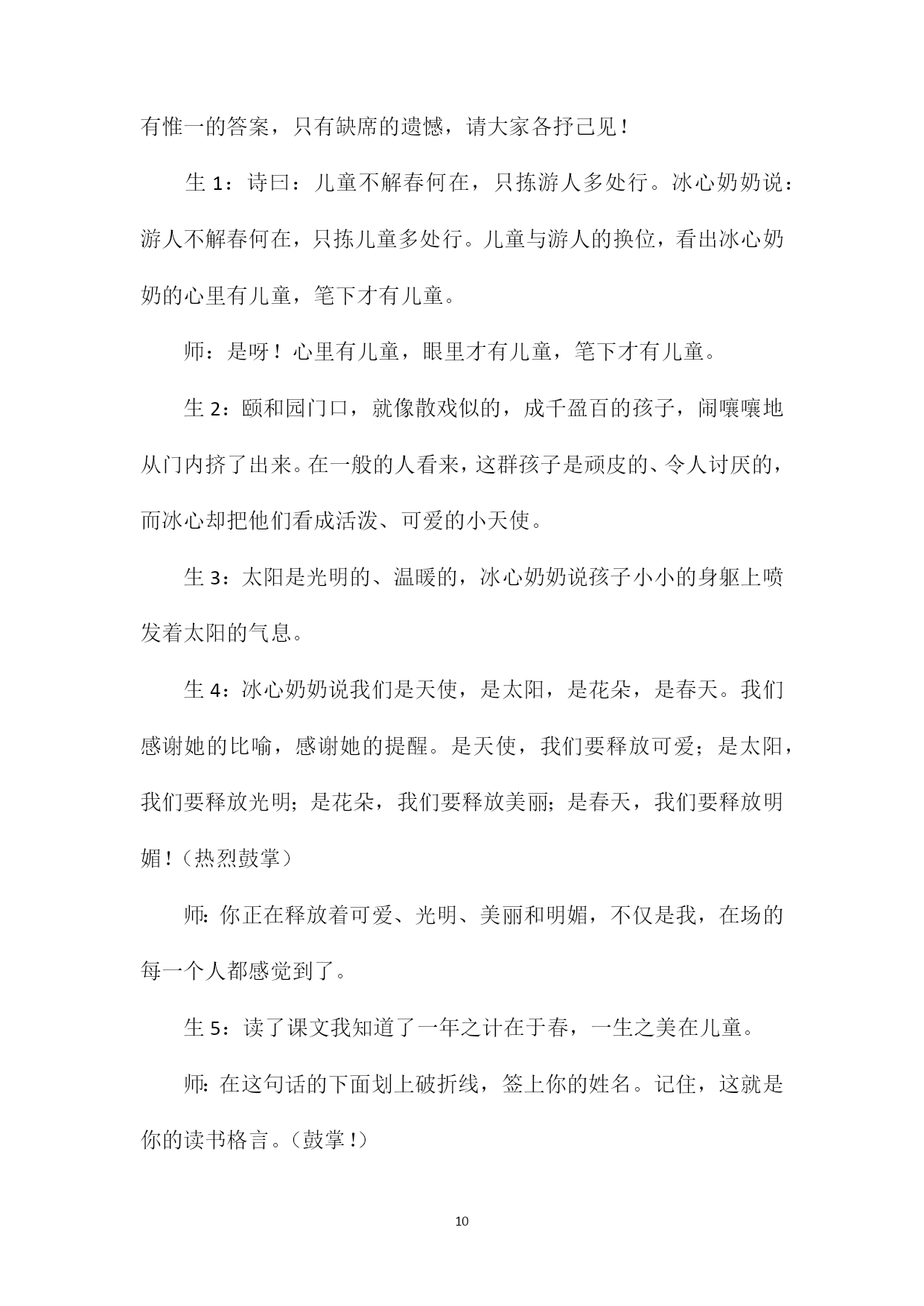 有惟一的答案，只有缺席的遗憾，请大家各抒己见！

生 1：诗曰：儿童不解春何在，只拣游人多处行。冰心奶奶说：游人不解春何在，只拣儿童多处行。儿童与游人的换位，看出冰心奶奶的心里有儿童，笔下才有儿童。

师：是呀！心里有儿童，眼里才有儿童，笔下才有儿童。

生 2：颐和园门口，就像散戏似的，成千盈百的孩子，闹嚷嚷地从门内挤了出来。在一般的人看来，这群孩子是顽皮的、令人讨厌的，而冰心却把他们看成活泼、可爱的小天使。

生 3：太阳是光明的、温暖的，冰心奶奶说孩子小小的身躯上喷发着太阳的气息。

生 4：冰心奶奶说我们是天使，是太阳，是花朵，是春天。我们感谢她的比喻，感谢她的提醒。是天使，我们要释放可爱；是太阳，我们要释放光明；是花朵，我们要释放美丽；是春天，我们要释放明媚！（热烈鼓掌）

师：你正在释放着可爱、光明、美丽和明媚，不仅是我，在场的每一个人都感觉到了。

生 5：读了课文我知道了一年之计在于春，一生之美在儿童。

师：在这句话的下面划上破折线，签上你的姓名。记住，这就是你的读书格言。（鼓掌！）

10